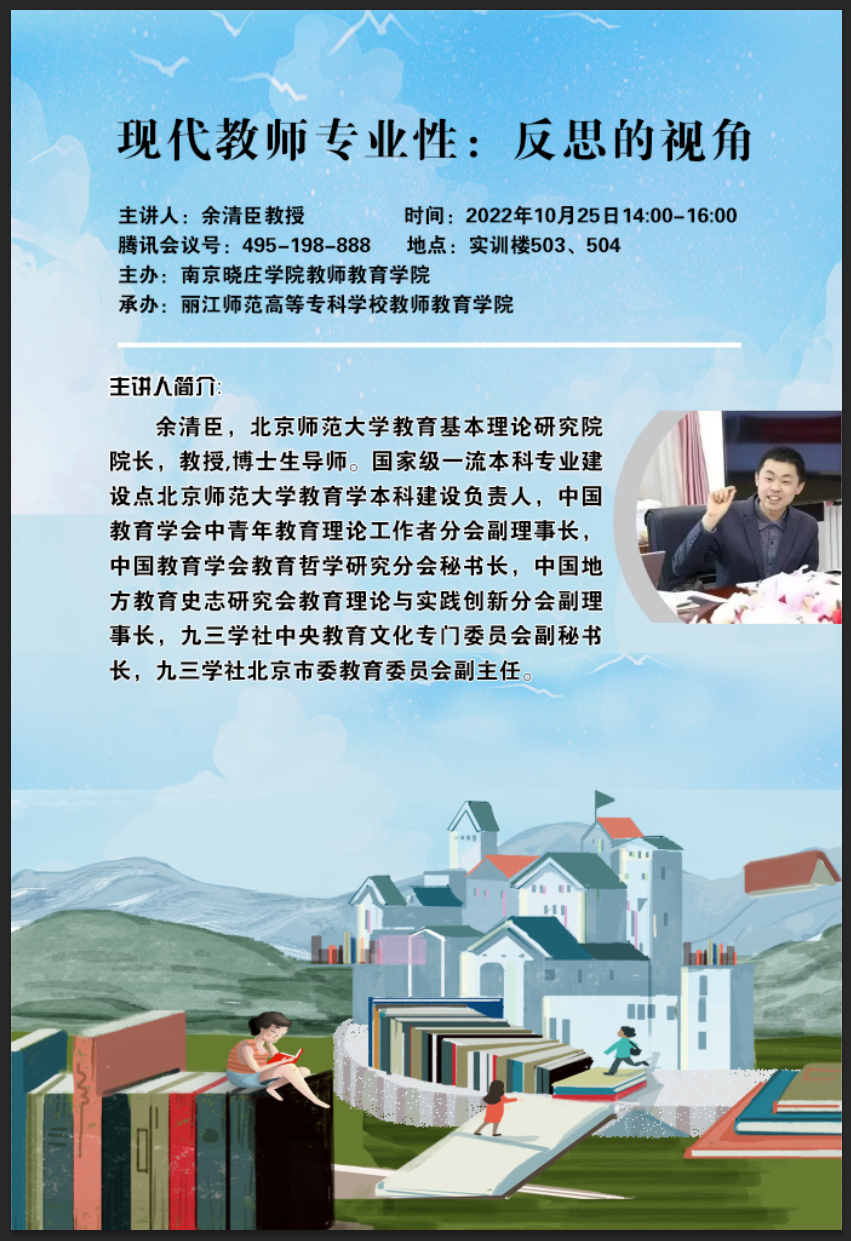 现代教师专业性：反思的视角

主讲人：余清臣教授 时间：2022年10月25日14:00-16:00
腾讯会议号：495-198-888 地点：实训楼503、504
主办：南京晓庄学院教师教育学院
承办：丽江师范高等专科学校教师教育学院

主讲人简介:

余清臣，北京师范大学教育基本理论研究院院长，教授,博士生导师。国家级一流本科专业建设点北京师范大学教育学本科建设负责人，中国教育学会中青年教育理论工作者分会副理事长，中国教育学会教育哲学研究分会秘书长，中国地方教育史志研究会教育理论与实践创新分会副理事长，九三学社中央教育文化专门委员会副秘书长，九三学社北京市委教育委员会副主任。